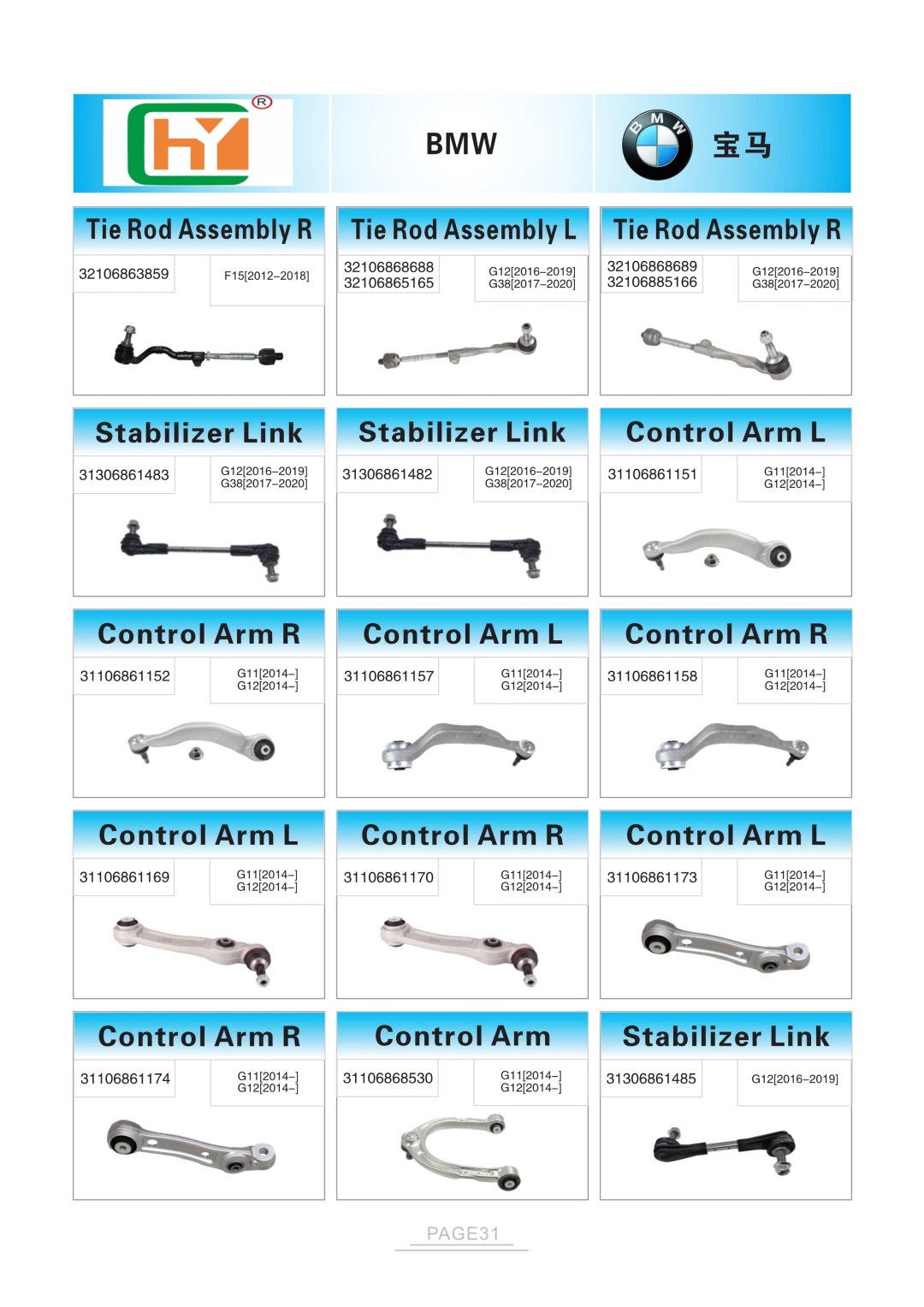 HY ®

BMW

BMW 宝马

Tie Rod Assembly R
32106863859
F15[2012–2018]

Tie Rod Assembly L
32106868688
32106865165
G12[2016–2019]
G38[2017–2020]

Tie Rod Assembly R
32106868689
32106885166
G12[2016–2019]
G38[2017–2020]

Stabilizer Link
31306861483
G12[2016–2019]
G38[2017–2020]

Stabilizer Link
31306861482
G12[2016–2019]
G38[2017–2020]

Control Arm L
31106861151
G11[2014–]
G12[2014–]

Control Arm R
31106861152
G11[2014–]
G12[2014–]

Control Arm L
31106861157
G11[2014–]
G12[2014–]

Control Arm R
31106861158
G11[2014–]
G12[2014–]

Control Arm L
31106861169
G11[2014–]
G12[2014–]

Control Arm R
31106861170
G11[2014–]
G12[2014–]

Control Arm L
31106861173
G11[2014–]
G12[2014–]

Control Arm R
31106861174
G11[2014–]
G12[2014–]

Control Arm
31106868530
G11[2014–]
G12[2014–]

Stabilizer Link
31306861485
G12[2016–2019]

PAGE31